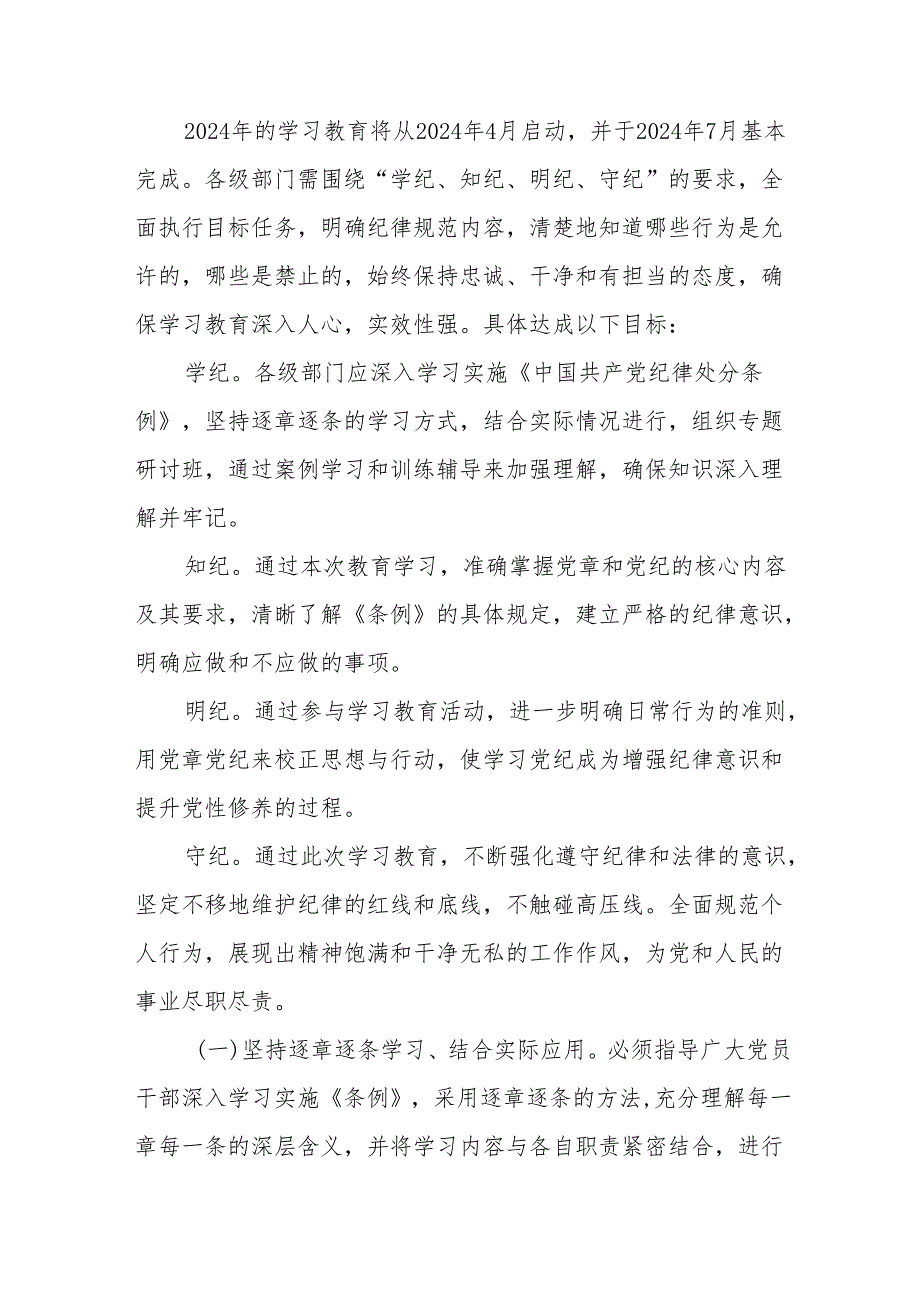 2024年的学习教育将从2024年4月启动，并于2024年7月基本完成。各级部门需围绕“学纪、知纪、明纪、守纪”的要求，全面执行目标任务，明确纪律规范内容，清楚地知道哪些行为是允许的，哪些是禁止的，始终保持忠诚、干净和有担当的态度，确保学习教育深入人心，实效性强。具体达成以下目标：

学纪。各级部门应深入学习实施《中国共产党纪律处分条例》，坚持逐章逐条的学习方式，结合实际情况进行，组织专题研讨班，通过案例学习和训练辅导来加强理解，确保知识深入理解并牢记。

知纪。通过本次教育学习，准确掌握党章和党纪的核心内容及其要求，清晰了解《条例》的具体规定，建立严格的纪律意识，明确应做和不应做的事项。

明纪。通过参与学习教育活动，进一步明确日常行为的准则，用党章党纪来校正思想与行动，使学习党纪成为增强纪律意识和提升党性修养的过程。

守纪。通过此次学习教育，不断强化遵守纪律和法律的意识，坚定不移地维护纪律的红线和底线，不触碰高压线。全面规范个人行为，展现出精神饱满和干净无私的工作作风，为党和人民的事业尽职尽责。

（一）坚持逐章逐条学习、结合实际应用。必须指导广大党员干部深入学习实施《条例》，采用逐章逐条的方法，充分理解每一章每一条的深层含义，并将学习内容与各自职责紧密结合，进行